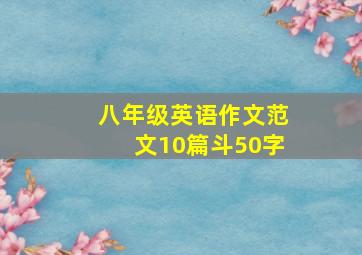 八年级英语作文范文10篇斗50字